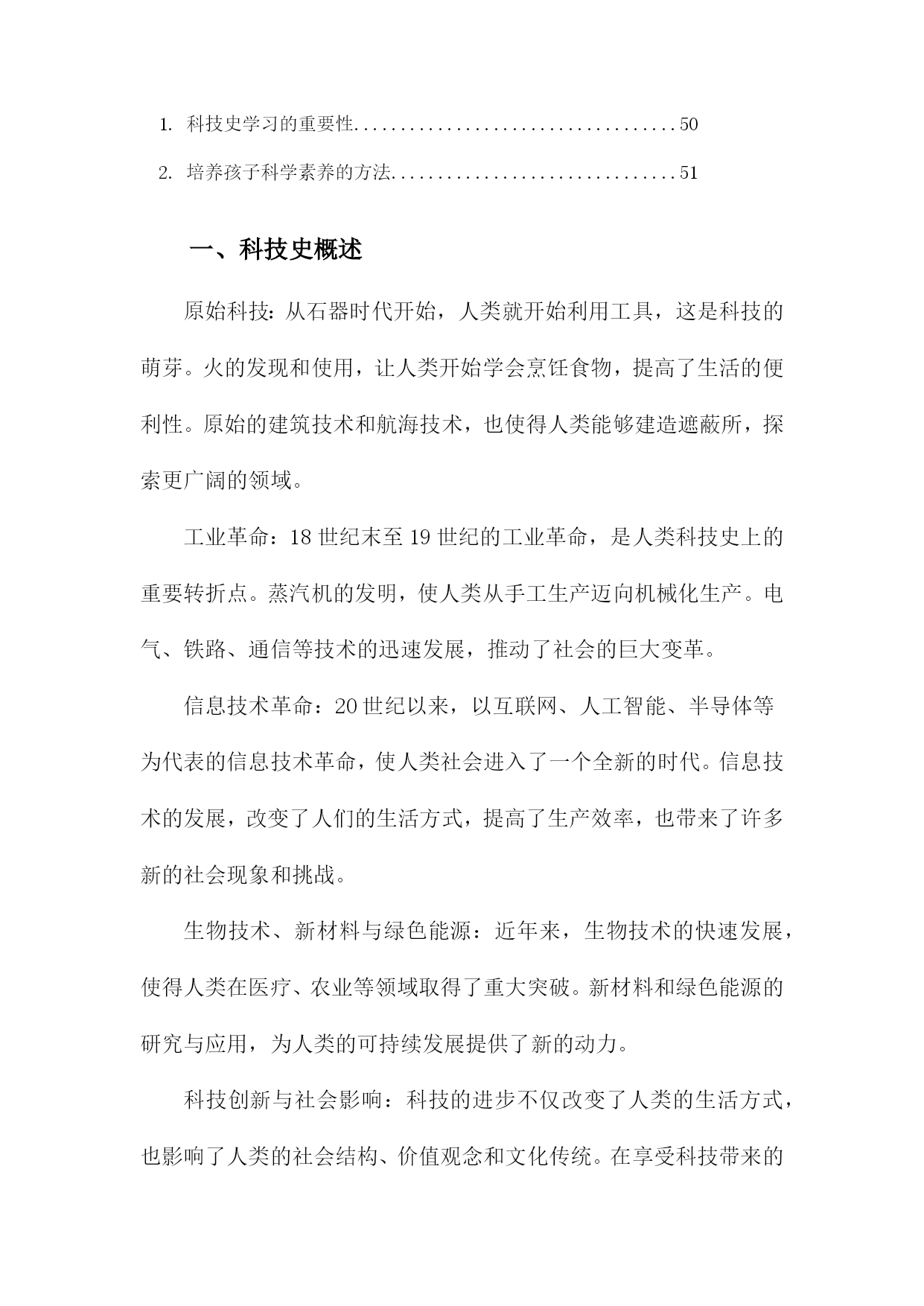 1. 科技史学习的重要性....................................50

2. 培养孩子科学素养的方法................................51

一、科技史概述

原始科技：从石器时代开始，人类就开始利用工具，这是科技的萌芽。火的发现和使用，让人类开始学会烹饪食物，提高了生活的便利性。原始的建筑技术和航海技术，也使得人类能够建造遮蔽所，探索更广阔的领域。

工业革命：18世纪末至19世纪的工业革命，是人类科技史上的重要转折点。蒸汽机的发明，使人类从手工生产迈向机械化生产。电气、铁路、通信等技术的迅速发展，推动了社会的巨大变革。

信息技术革命：20世纪以来，以互联网、人工智能、半导体等为代表的信息技术革命，使人类社会进入了一个全新的时代。信息技术的发展，改变了人们的生活方式，提高了生产效率，也带来了许多新的社会现象和挑战。

生物技术、新材料与绿色能源：近年来，生物技术的快速发展，使得人类在医疗、农业等领域取得了重大突破。新材料和绿色能源的研究与应用，为人类的可持续发展提供了新的动力。

科技创新与社会影响：科技的进步不仅改变了人类的生活方式，也影响了人类的社会结构、价值观念和文化传统。在享受科技带来的